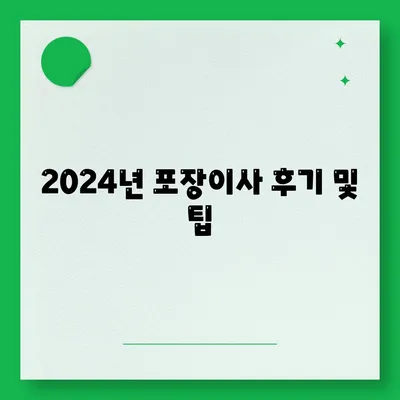 2024년 포장이사 후기 및 팁